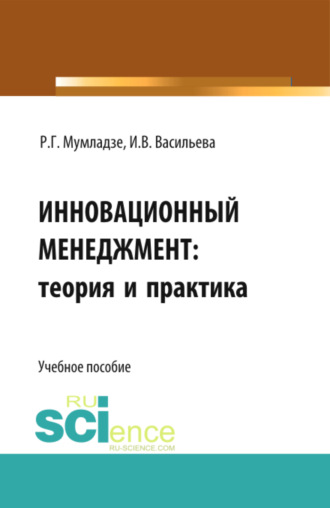 Р.Г. Мумладзе, И.В. Васильева

ИННОВАЦИОННЫЙ МЕНЕДЖМЕНТ: теория и практика

Учебное пособие

RU
SCIence
RU-SCIENCE.COM